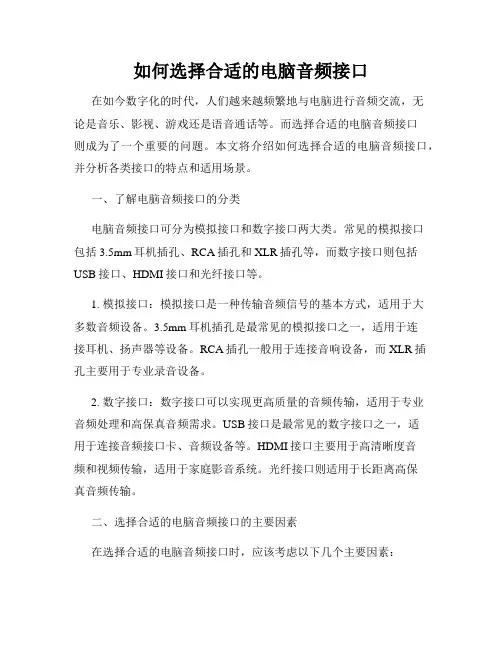 如何选择合适的电脑音频接口

在如今数字化的时代，人们越来越频繁地与电脑进行音频交流，无论是音乐、影视、游戏还是语音通话等。而选择合适的电脑音频接口则成为了一个重要的问题。本文将介绍如何选择合适的电脑音频接口，并分析各类接口的特点和适用场景。

一、了解电脑音频接口的分类

电脑音频接口可分为模拟接口和数字接口两大类。常见的模拟接口包括 3.5mm 耳机插孔、RCA 插孔和 XLR 插孔等，而数字接口则包括 USB 接口、HDMI 接口和光纤接口等。

1. 模拟接口：模拟接口是一种传输音频信号的基本方式，适用于大多数音频设备。3.5mm 耳机插孔是最常见的模拟接口之一，适用于连接耳机、扬声器等设备。RCA 插孔一般用于连接音响设备，而 XLR 插孔主要用于专业录音设备。

2. 数字接口：数字接口可以实现更高质量的音频传输，适用于专业音频处理和高保真音频需求。USB 接口是最常见的数字接口之一，适用于连接音频接口卡、音频设备等。HDMI 接口主要用于高清晰度音频和视频传输，适用于家庭影音系统。光纤接口则适用于长距离高保真音频传输。

二、选择合适的电脑音频接口的主要因素

在选择合适的电脑音频接口时，应该考虑以下几个主要因素：